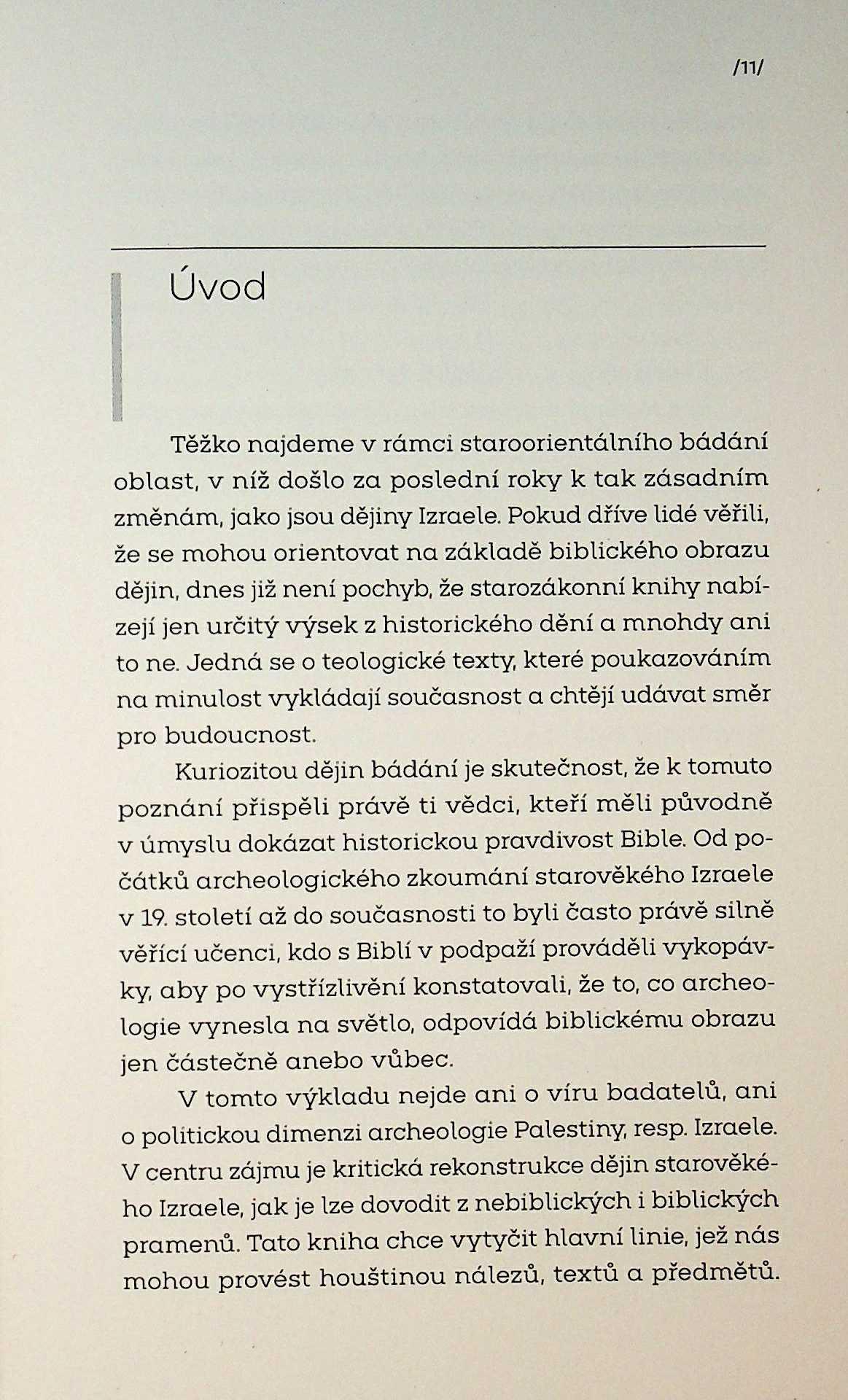 /11/

Úvod

Těžko najdeme v rámci staroorientálního bádání oblast, v níž došlo za poslední roky k tak zásadním změnám, jako jsou dějiny Izraele. Pokud dříve lidé věřili, že se mohou orientovat na základě biblického obrazu dějin, dnes již není pochyb, že starozákonní knihy nabízejí jen určitý výsek z historického dění a mnohdy ani to ne. Jedná se o teologické texty, které poukazováním na minulost vykládají současnost a chtějí udávat směr pro budoucnost.

Kuriozitou dějin bádání je skutečnost, že k tomuto poznání přispěli právě ti vědci, kteří měli původně v úmyslu dokázat historickou pravdivost Bible. Od počátků archeologického zkoumání starověkého Izraele v 19. století až do současnosti to byli často právě silně věřící učenci, kdo s Biblí v podpaží prováděli vykopávky, aby po vystřízlivění konstatovali, že to, co archeologie vynesla na světlo, odpovídá biblickému obrazu jen částečně anebo vůbec.

V tomto výkladu nejde ani o víru badatelů, ani o politickou dimenzi archeologie Palestiny, resp. Izraele. V centru zájmu je kritická rekonstrukce dějin starověkého Izraele, jak je lze dovodit z nebiblických i biblických pramenů. Tato kniha chce vytyčit hlavní linie, jež nás mohou provést houštinou nálezů, textů a předmětů.